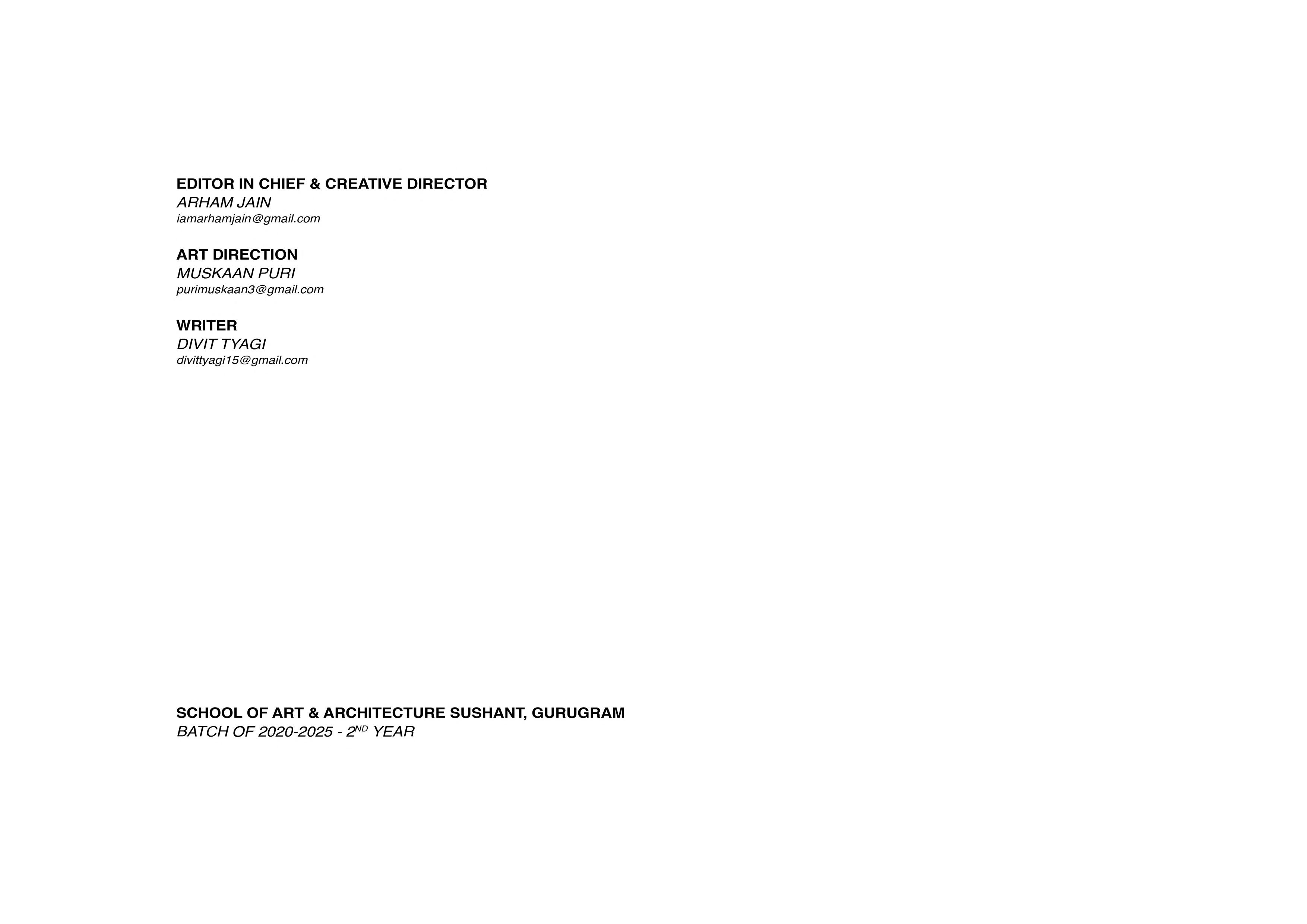 EDITOR IN CHIEF & CREATIVE DIRECTOR
ARHAM JAIN
iamarhamjain@gmail.com

ART DIRECTION
MUSKAAN PURI
purimuskaan3@gmail.com

WRITER
DIVIT TYAGI
divittyagi15@gmail.com

SCHOOL OF ART & ARCHITECTURE SUSHANT, GURUGRAM
BATCH OF 2020-2025 - 2ND YEAR